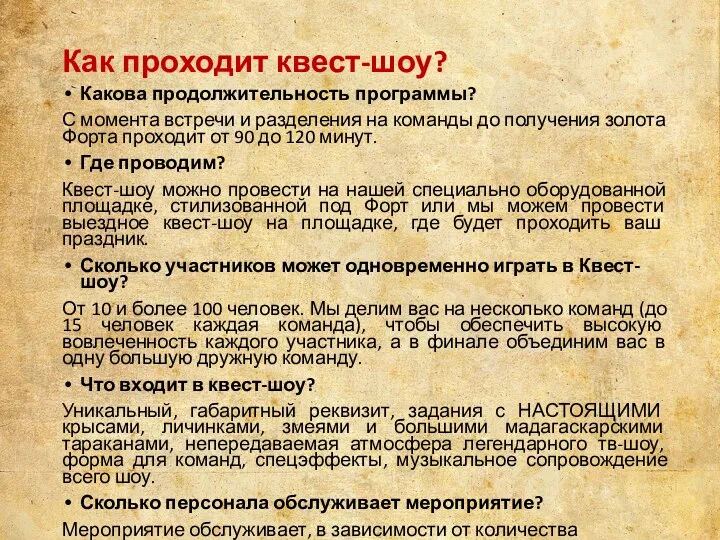 Как проходит квест-шоу?

• Какова продолжительность программы?

С момента встречи и разделения на команды до получения золота Форта проходит от 90 до 120 минут.

• Где проводим?

Квест-шоу можно провести на нашей специально оборудованной площадке, стилизованной под Форт или мы можем провести выездное квест-шоу на площадке, где будет проходить ваш праздник.

• Сколько участников может одновременно играть в Квест-шоу?

От 10 и более 100 человек. Мы делим вас на несколько команд (до 15 человек каждая команда), чтобы обеспечить высокую вовлеченность каждого участника, а в финале объединим вас в одну большую дружную команду.

• Что входит в квест-шоу?

Уникальный, габаритный реквизит, задания с НАСТОЯЩИМИ крысами, личинками, змеями и большими мадагаскарскими тараканами, непередаваемая атмосфера легендарного тв-шоу, форма для команд, спецэффекты, музыкальное сопровождение всего шоу.

• Сколько персонала обслуживает мероприятие?

Мероприятие обслуживает, в зависимости от количества